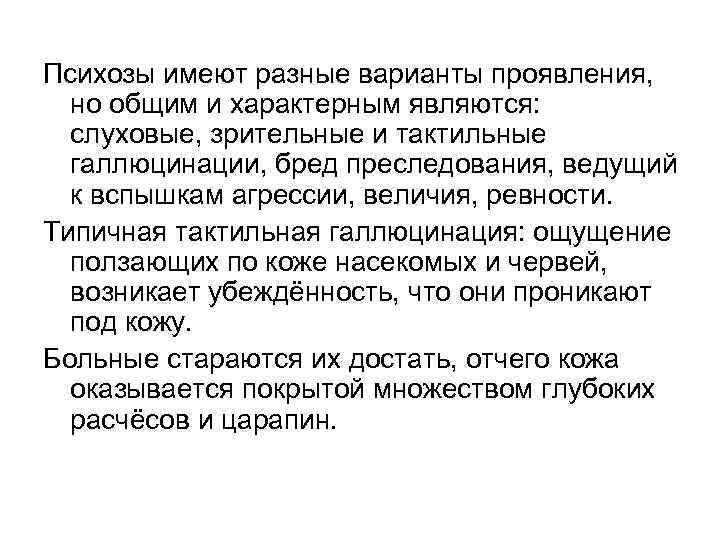 Психозы имеют разные варианты проявления, но общим и характерным являются: слуховые, зрительные и тактильные галлюцинации, бред преследования, ведущий к вспышкам агрессии, величия, ревности.

Типичная тактильная галлюцинация: ощущение ползающих по коже насекомых и червей, возникает убеждённость, что они проникают под кожу.

Больные стараются их достать, отчего кожа оказывается покрытой множеством глубоких расчёсов и царапин.